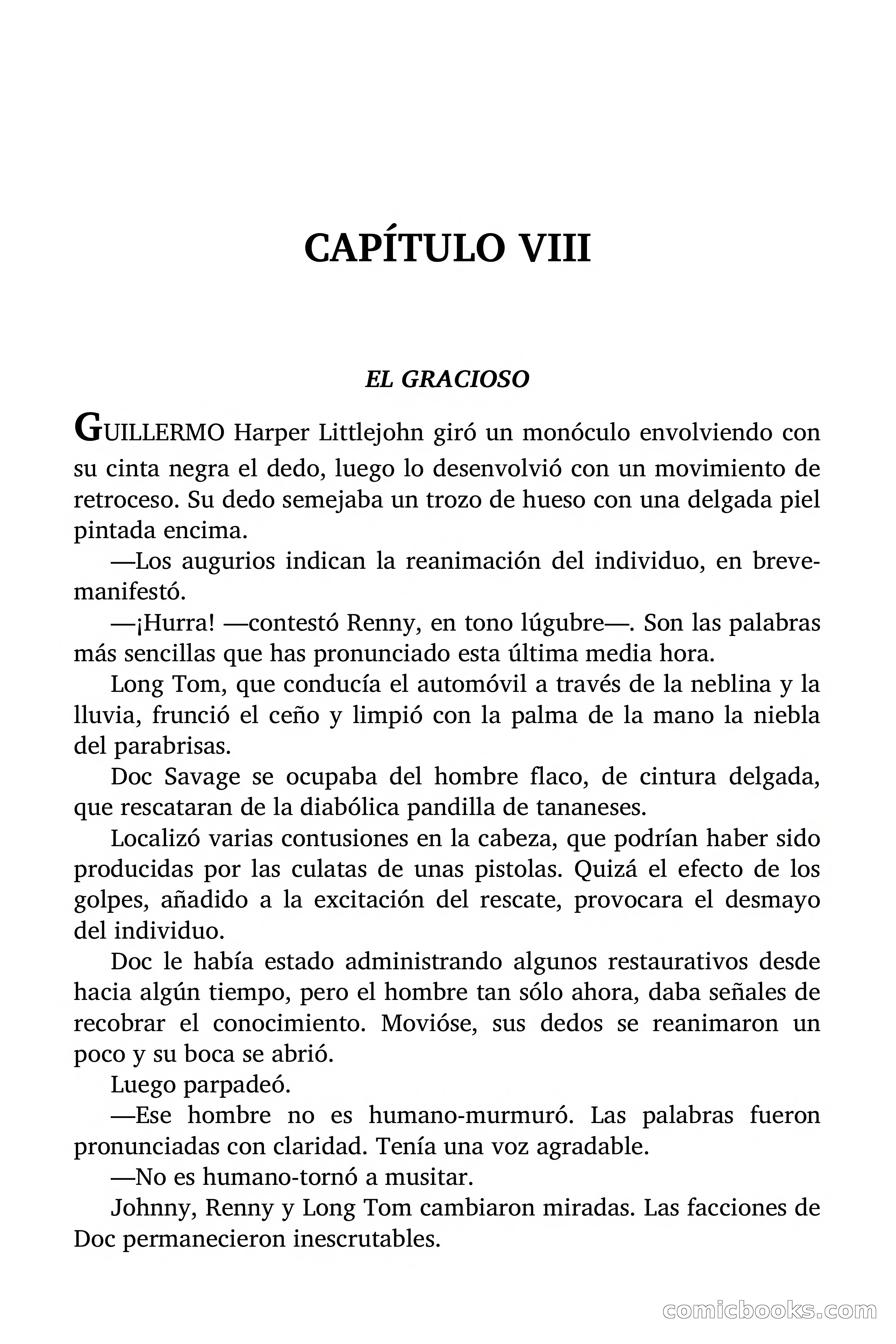 CAPÍTULO VIII

EL GRACIOSO

GUILLERMO Harper Littlejohn giró un monóculo envolviendo con su cinta negra el dedo, luego lo desenvolvió con un movimiento de retroceso. Su dedo semejaba un trozo de hueso con una delgada piel pintada encima.

—Los augurios indican la reanimación del individuo, en breve-manifestó.

—¡Hurra! —contestó Renny, en tono lúgubre—. Son las palabras más sencillas que has pronunciado esta última media hora.

Long Tom, que conducía el automóvil a través de la neblina y la lluvia, frunció el ceño y limpió con la palma de la mano la niebla del parabrisas.

Doc Savage se ocupaba del hombre flaco, de cintura delgada, que rescataran de la diabólica pandilla de tananeses.

Localizó varias contusiones en la cabeza, que podrían haber sido producidas por las culatas de unas pistolas. Quizá el efecto de los golpes, añadido a la excitación del rescate, provocara el desmayo del individuo.

Doc le había estado administrando algunos restaurativos desde hacia algún tiempo, pero el hombre tan sólo ahora, daba señales de recobrar el conocimiento. Movióse, sus dedos se reanimaron un poco y su boca se abrió.

Luego parpadeó.

—Ese hombre no es humano-murmuró. Las palabras fueron pronunciadas con claridad. Tenía una voz agradable.

—No es humano-tornó a musitar.

Johnny, Renny y Long Tom cambiaron miradas. Las facciones de Doc permanecieron inescrutables.

comicbooks.com